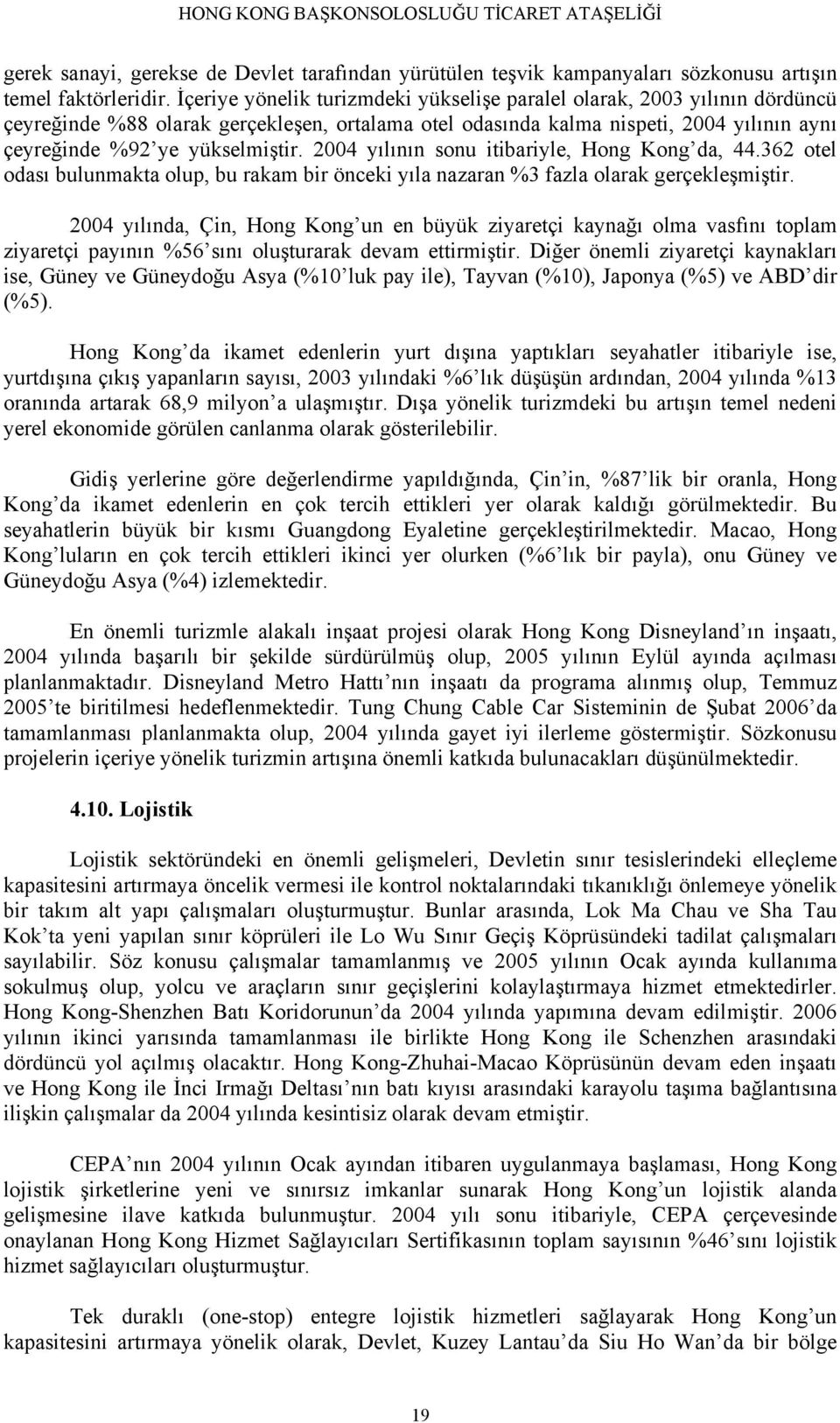 HONG KONG BAŞKONSOLOSLUĞU TİCARET ATAŞELİĞİ

gerek sanayi, gerekse de Devlet tarafından yürütülen teşvik kampanyaları sözkonusu artışın temel faktörleridir. İçeriye yönelik turizmdeki yükselişe paralel olarak, 2003 yılının dördüncü çeyreğinde %88 olarak gerçekleşen, ortalama otel odasında kalma nispeti, 2004 yılının aynı çeyreğinde %92'ye yükselmiştir. 2004 yılının sonu itibariyle, Hong Kong'da, 44.362 otel odası bulunmakta olup, bu rakam bir önceki yıla nazaran %3 fazla olarak gerçekleşmiştir.

2004 yılında, Çin, Hong Kong'un en büyük ziyaretçi kaynağı olma vasfını toplam ziyaretçi payının %56'sını oluşturarak devam ettirmiştir. Diğer önemli ziyaretçi kaynakları ise, Güney ve Güneydoğu Asya (%10'luk pay ile), Tayvan (%10), Japonya (%5) ve ABD'dir (%5).

Hong Kong'da ikamet edenlerin yurt dışına yaptıkları seyahatler itibariyle ise, yurtdışına çıkış yapanların sayısı, 2003 yılındaki %6'lık düşüşün ardından, 2004 yılında %13 oranında artarak 68,9 milyon'a ulaşmıştır. Dışa yönelik turizmdeki bu artışın temel nedeni yerel ekonomide görülen canlanma olarak gösterilebilir.

Gidiş yerlerine göre değerlendirme yapıldığında, Çin'in, %87'lik bir oranla, Hong Kong'da ikamet edenlerin en çok tercih ettikleri yer olarak kaldığı görülmektedir. Bu seyahatlerin büyük bir kısmı Guangdong Eyaletine gerçekleştirilmektedir. Macao, Hong Kong'luların en çok tercih ettikleri ikinci yer olurken (%6'lık bir payla), onu Güney ve Güneydoğu Asya (%4) izlemektedir.

En önemli turizmle alakalı inşaat projesi olarak Hong Kong Disneyland'ın inşaatı, 2004 yılında başarılı bir şekilde sürdürülmüş olup, 2005 yılının Eylül ayında açılması planlanmaktadır. Disneyland Metro Hattı'nın inşaatı da programa alınmış olup, Temmuz 2005'te biritilmesi hedeflenmektedir. Tung Chung Cable Car Sisteminin de Şubat 2006'da tamamlanması planlanmakta olup, 2004 yılında gayet iyi ilerleme göstermiştir. Sözkonusu projelerin içeriye yönelik turizmin artışına önemli katkıda bulunacakları düşünülmektedir.

4.10. Lojistik

Lojistik sektöründeki en önemli gelişmeleri, Devletin sınır tesislerindeki elleçleme kapasitesini artırmaya öncelik vermesi ile kontrol noktalarındaki tıkanıklığı önlemeye yönelik bir takım alt yapı çalışmaları oluşturmuştur. Bunlar arasında, Lok Ma Chau ve Sha Tau Kok'ta yeni yapılan sınır köprüleri ile Lo Wu Sınır Geçiş Köprüsündeki tadilat çalışmaları sayılabilir. Söz konusu çalışmalar tamamlanmış ve 2005 yılının Ocak ayında kullanıma sokulmuş olup, yolcu ve araçların sınır geçişlerini kolaylaştırmaya hizmet etmektedirler. Hong Kong-Shenzhen Batı Koridorunun'da 2004 yılında yapımına devam edilmiştir. 2006 yılının ikinci yarısında tamamlanması ile birlikte Hong Kong ile Schenzhen arasındaki dördüncü yol açılmış olacaktır. Hong Kong-Zhuhai-Macao Köprüsünün devam eden inşaatı ve Hong Kong ile İnci Irmağı Deltası'nın batı kıyısı arasındaki karayolu taşıma bağlantısına ilişkin çalışmalar da 2004 yılında kesintisiz olarak devam etmiştir.

CEPA'nın 2004 yılının Ocak ayından itibaren uygulanmaya başlaması, Hong Kong lojistik şirketlerine yeni ve sınırsız imkanlar sunarak Hong Kong'un lojistik alanda gelişmesine ilave katkıda bulunmuştur. 2004 yılı sonu itibariyle, CEPA çerçevesinde onaylanan Hong Kong Hizmet Sağlayıcıları Sertifikasının toplam sayısının %46'sını lojistik hizmet sağlayıcıları oluşturmuştur.

Tek duraklı (one-stop) entegre lojistik hizmetleri sağlayarak Hong Kong'un kapasitesini artırmaya yönelik olarak, Devlet, Kuzey Lantau'da Siu Ho Wan'da bir bölge

19